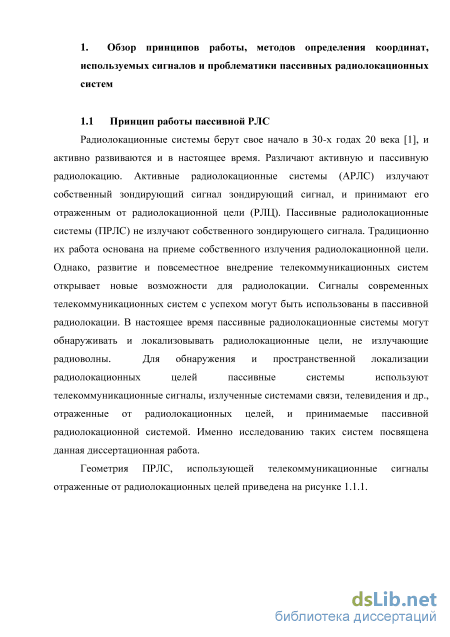 1. Обзор принципов работы, методов определения координат, используемых сигналов и проблематики пассивных радиолокационных систем

1.1 Принцип работы пассивной РЛС

Радиолокационные системы берут свое начало в 30-х годах 20 века [1], и активно развиваются и в настоящее время. Различают активную и пассивную радиолокацию. Активные радиолокационные системы (АРЛС) излучают собственный зондирующий сигнал зондирующий сигнал, и принимают его отраженным от радиолокационной цели (РЛЦ). Пассивные радиолокационные системы (ПРЛС) не излучают собственного зондирующего сигнала. Традиционно их работа основана на приеме собственного излучения радиолокационной цели. Однако, развитие и повсеместное внедрение телекоммуникационных систем открывает новые возможности для радиолокации. Сигналы современных телекоммуникационных систем с успехом могут быть использованы в пассивной радиолокации. В настоящее время пассивные радиолокационные системы могут обнаруживать и локализовывать радиолокационные цели, не излучающие радиоволны. Для обнаружения и пространственной локализации радиолокационных целей пассивные системы используют телекоммуникационные сигналы, излученные системами связи, телевидения и др., отраженные от радиолокационных целей, и принимаемые пассивной радиолокационной системой. Именно исследованию таких систем посвящена данная диссертационная работа.

Геометрия ПРЛС, использующей телекоммуникационные сигналы отраженные от радиолокационных целей приведена на рисунке 1.1.1.

dsLib.net
библиотека диссертаций